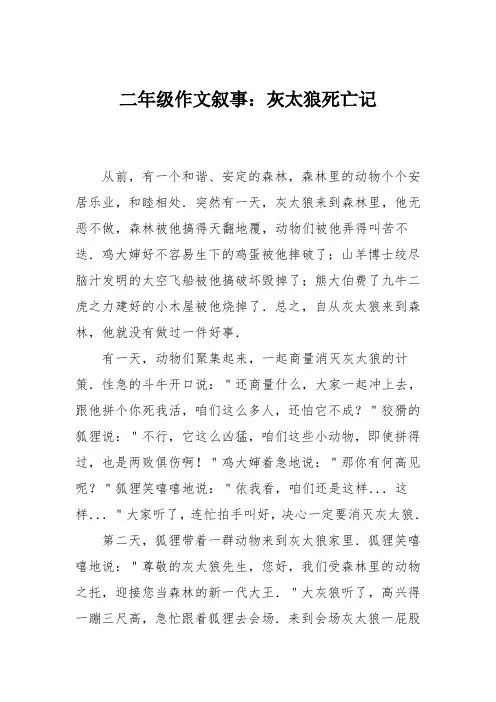 二年级作文叙事：灰太狼死亡记

从前，有一个和谐、安定的森林，森林里的动物个个安居乐业，和睦相处．突然有一天，灰太狼来到森林里，他无恶不做，森林被他搞得天翻地覆，动物们被他弄得叫苦不迭．鸡大婶好不容易生下的鸡蛋被他摔破了；山羊博士绞尽脑汁发明的太空飞船被他搞破坏毁掉了；熊大伯费了九牛二虎之力建好的小木屋被他烧掉了．总之，自从灰太狼来到森林，他就没有做过一件好事．

有一天，动物们聚集起来，一起商量消灭灰太狼的计策．性急的斗牛开口说："还商量什么，大家一起冲上去，跟他拼个你死我活，咱们这么多人，还怕它不成？"狡猾的狐狸说："不行，它这么凶猛，咱们这些小动物，即使拼得过，也是两败俱伤啊！"鸡大婶着急地说："那你有何高见呢？"狐狸笑嘻嘻地说："依我看，咱们还是这样... 这样..."大家听了，连忙拍手叫好，决心一定要消灭灰太狼．

第二天，狐狸带着一群动物来到灰太狼家里．狐狸笑嘻嘻地说："尊敬的灰太狼先生，您好，我们受森林里的动物之托，迎接您当森林的新一代大王．"大灰狼听了，高兴得一蹦三尺高，急忙跟着狐狸去会场．来到会场灰太狼一屁股